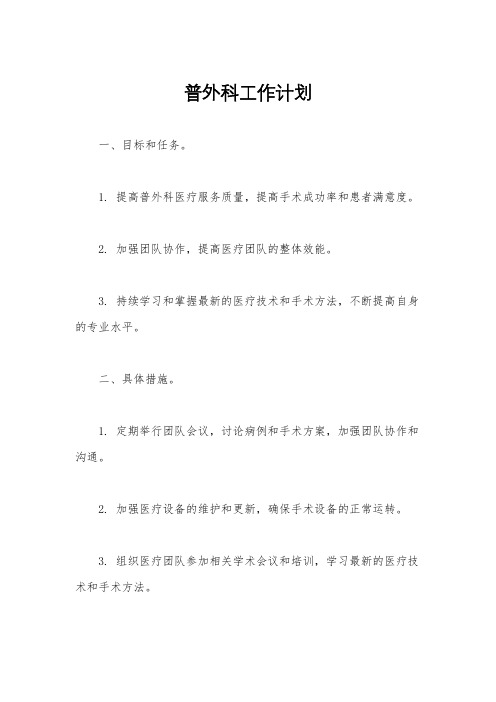 普外科工作计划

一、目标和任务。

1. 提高普外科医疗服务质量，提高手术成功率和患者满意度。

2. 加强团队协作，提高医疗团队的整体效能。

3. 持续学习和掌握最新的医疗技术和手术方法，不断提高自身的专业水平。

二、具体措施。

1. 定期举行团队会议，讨论病例和手术方案，加强团队协作和沟通。

2. 加强医疗设备的维护和更新，确保手术设备的正常运转。

3. 组织医疗团队参加相关学术会议和培训，学习最新的医疗技术和手术方法。